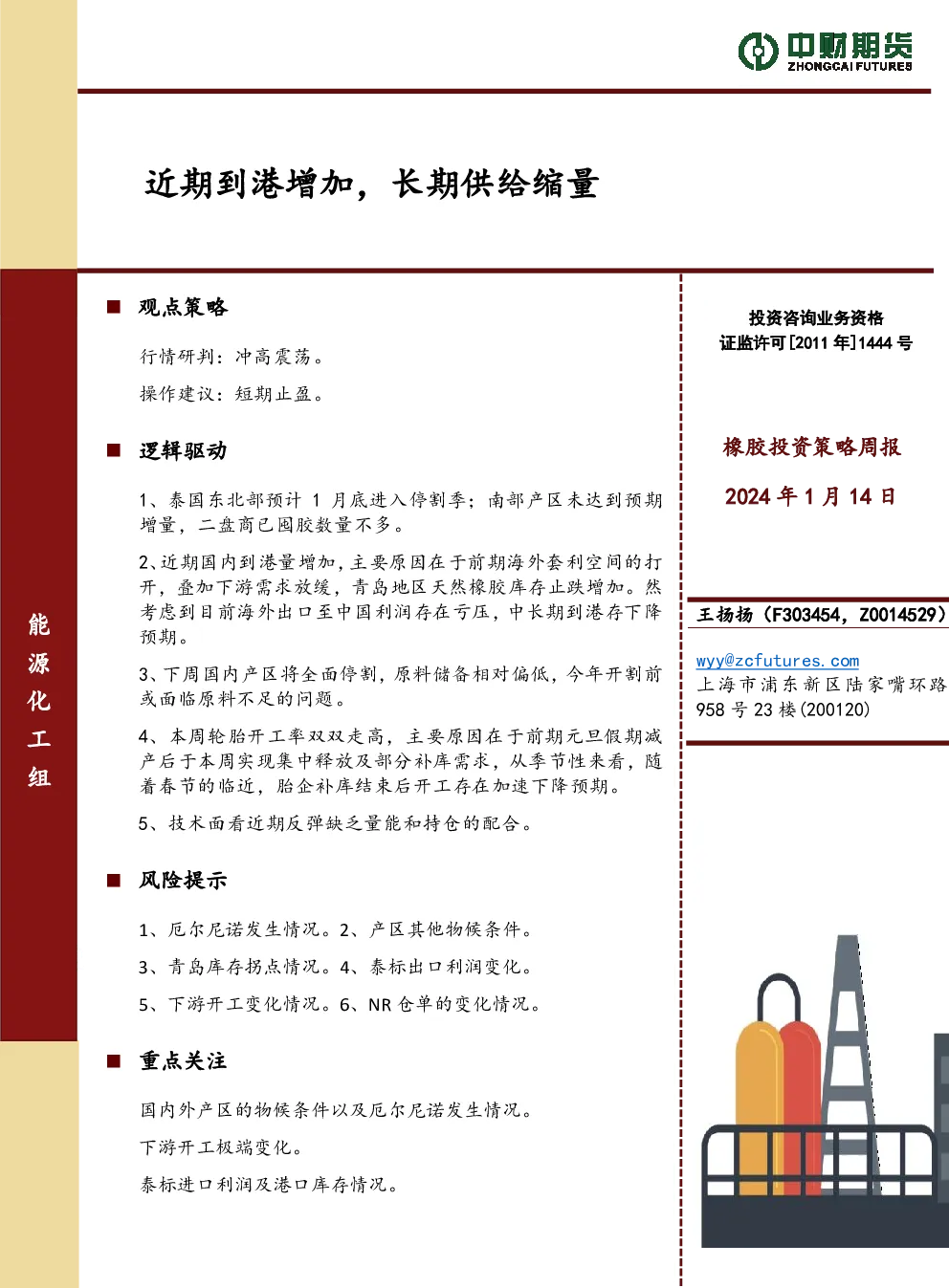 中财期货
ZHONGCAI FUTURES

近期到港增加，长期供给缩量

能源化工组

■ 观点策略

行情研判：冲高震荡。

操作建议：短期止盈。

■ 逻辑驱动

1、泰国东北部预计 1 月底进入停割季；南部产区未达到预期增量，二盘商已囤胶数量不多。

2、近期国内到港量增加，主要原因在于前期海外套利空间的打开，叠加下游需求放缓，青岛地区天然橡胶库存止跌增加。然考虑到目前海外出口至中国利润存在亏压，中长期到港存下降预期。

3、下周国内产区将全面停割，原料储备相对偏低，今年开割前或面临原料不足的问题。

4、本周轮胎开工率双双走高，主要原因在于前期元旦假期减产后于本周实现集中释放及部分补库需求，从季节性来看，随着春节的临近，胎企补库结束后开工存在加速下降预期。

5、技术面看近期反弹缺乏量能和持仓的配合。

■ 风险提示

1、厄尔尼诺发生情况。2、产区其他物候条件。

3、青岛库存拐点情况。4、泰标出口利润变化。

5、下游开工变化情况。6、NR 仓单的变化情况。

■ 重点关注

国内外产区的物候条件以及厄尔尼诺发生情况。

下游开工极端变化。

泰标进口利润及港口库存情况。

投资咨询业务资格
证监许可[2011 年]1444 号

橡胶投资策略周报

2024 年 1 月 14 日

王扬扬（F303454，Z0014529）

wyy@zcfutures.com
上海市浦东新区陆家嘴环路 958 号 23 楼(200120)